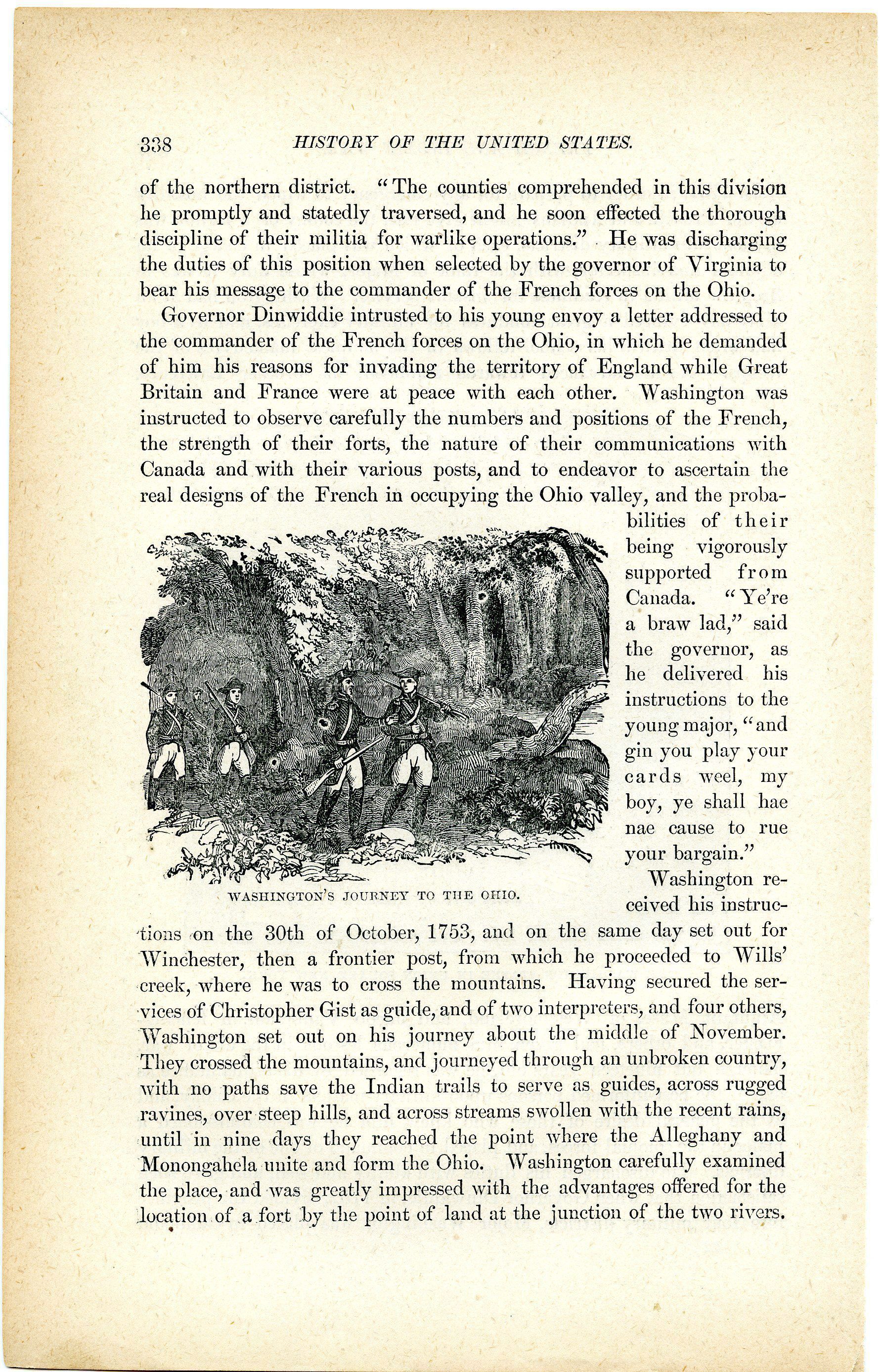 338 HISTORY OF THE UNITED STATES.

of the northern district. "The counties comprehended in this division he promptly and statedly traversed, and he soon effected the thorough discipline of their militia for warlike operations." He was discharging the duties of this position when selected by the governor of Virginia to bear his message to the commander of the French forces on the Ohio.

Governor Dinwiddie intrusted to his young envoy a letter addressed to the commander of the French forces on the Ohio, in which he demanded of him his reasons for invading the territory of England while Great Britain and France were at peace with each other. Washington was instructed to observe carefully the numbers and positions of the French, the strength of their forts, the nature of their communications with Canada and with their various posts, and to endeavor to ascertain the real designs of the French in occupying the Ohio valley, and the probabilities of their being vigorously supported from Canada. "Ye're a braw lad," said the governor, as he delivered his instructions to the young major, "and gin you play your cards weel, my boy, ye shall hae nae cause to rue your bargain."

WASHINGTON'S JOURNEY TO THE OHIO.

Washington received his instructions on the 30th of October, 1753, and on the same day set out for Winchester, then a frontier post, from which he proceeded to Wills' creek, where he was to cross the mountains. Having secured the services of Christopher Gist as guide, and of two interpreters, and four others, Washington set out on his journey about the middle of November. They crossed the mountains, and journeyed through an unbroken country, with no paths save the Indian trails to serve as guides, across rugged ravines, over steep hills, and across streams swollen with the recent rains, until in nine days they reached the point where the Alleghany and Monongahela unite and form the Ohio. Washington carefully examined the place, and was greatly impressed with the advantages offered for the location of a fort by the point of land at the junction of the two rivers.